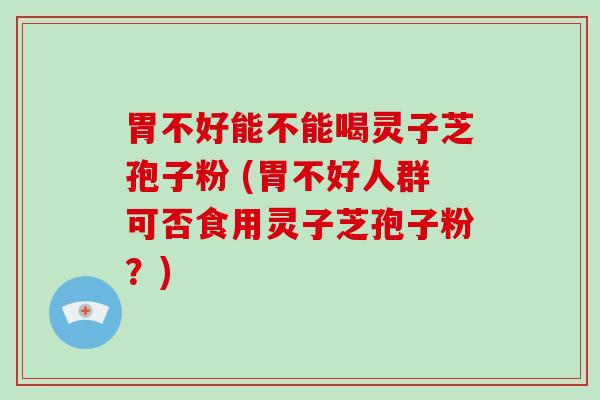 胃不好能不能喝灵子芝孢子粉（胃不好人群可否食用灵子芝孢子粉？）